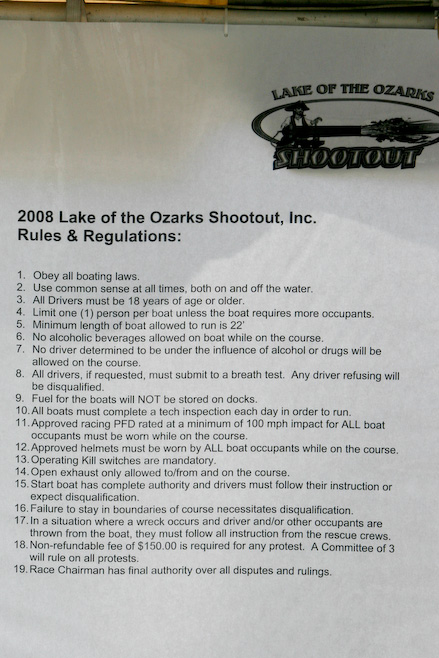 LAKE OF THE OZARKS
SHOOTOUT

2008 Lake of the Ozarks Shootout, Inc.
Rules & Regulations:

1. Obey all boating laws.
2. Use common sense at all times, both on and off the water.
3. All Drivers must be 18 years of age or older.
4. Limit one (1) person per boat unless the boat requires more occupants.
5. Minimum length of boat allowed to run is 22'
6. No alcoholic beverages allowed on boat while on the course.
7. No driver determined to be under the influence of alcohol or drugs will be allowed on the course.
8. All drivers, if requested, must submit to a breath test. Any driver refusing will be disqualified.
9. Fuel for the boats will NOT be stored on docks.
10. All boats must complete a tech inspection each day in order to run.
11. Approved racing PFD rated at a minimum of 100 mph impact for ALL boat occupants must be worn while on the course.
12. Approved helmets must be worn by ALL boat occupants while on the course.
13. Operating Kill switches are mandatory.
14. Open exhaust only allowed to/from and on the course.
15. Start boat has complete authority and drivers must follow their instruction or expect disqualification.
16. Failure to stay in boundaries of course necessitates disqualification.
17. In a situation where a wreck occurs and driver and/or other occupants are thrown from the boat, they must follow all instruction from the rescue crews.
18. Non-refundable fee of $150.00 is required for any protest. A Committee of 3 will rule on all protests.
19. Race Chairman has final authority over all disputes and rulings.